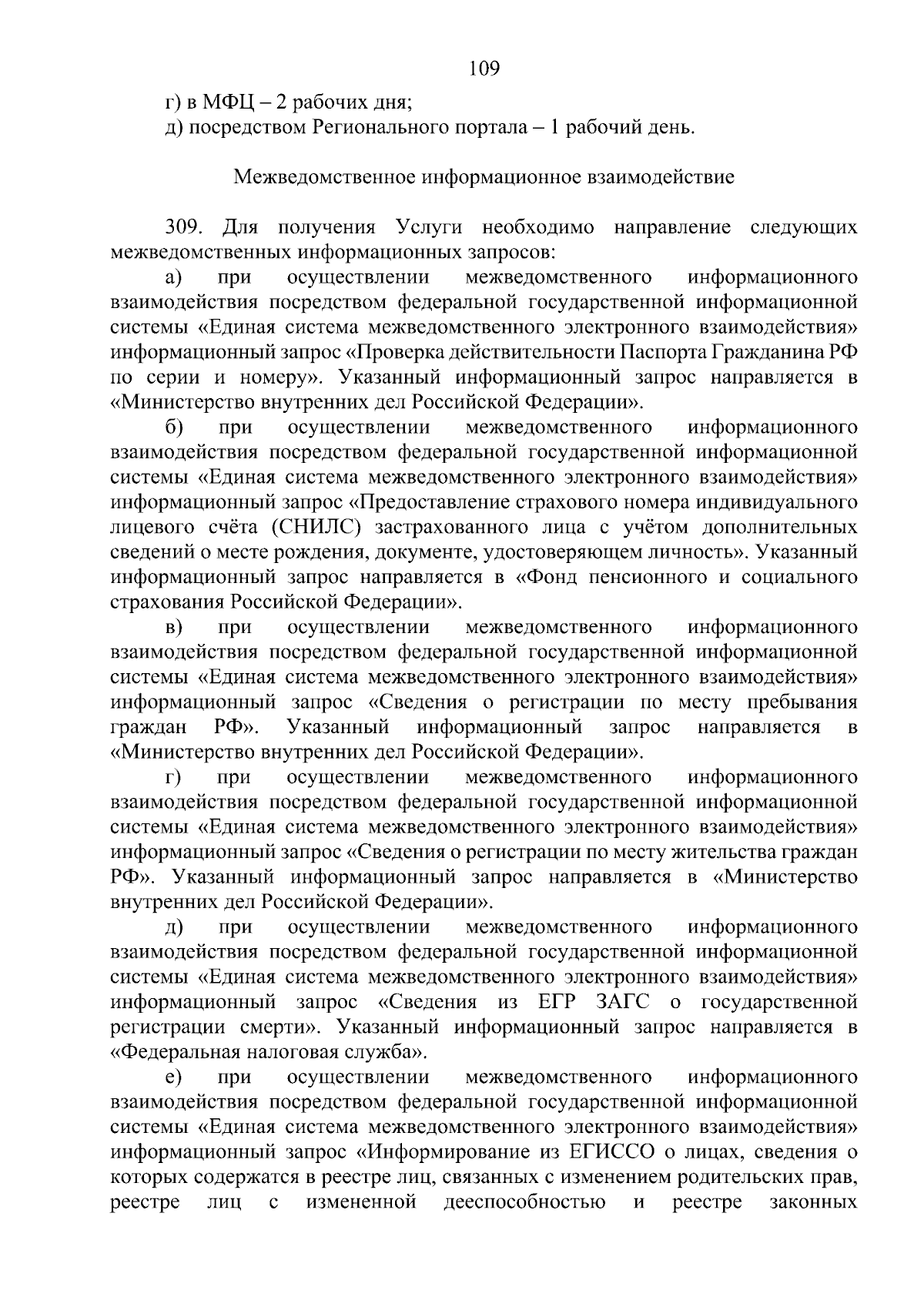 109

г) в МФЦ – 2 рабочих дня;

д) посредством Регионального портала – 1 рабочий день.

Межведомственное информационное взаимодействие

309. Для получения Услуги необходимо направление следующих межведомственных информационных запросов:

а) при осуществлении межведомственного информационного взаимодействия посредством федеральной государственной информационной системы «Единая система межведомственного электронного взаимодействия» информационный запрос «Проверка действительности Паспорта Гражданина РФ по серии и номеру». Указанный информационный запрос направляется в «Министерство внутренних дел Российской Федерации».

б) при осуществлении межведомственного информационного взаимодействия посредством федеральной государственной информационной системы «Единая система межведомственного электронного взаимодействия» информационный запрос «Предоставление страхового номера индивидуального лицевого счёта (СНИЛС) застрахованного лица с учётом дополнительных сведений о месте рождения, документе, удостоверяющем личность». Указанный информационный запрос направляется в «Фонд пенсионного и социального страхования Российской Федерации».

в) при осуществлении межведомственного информационного взаимодействия посредством федеральной государственной информационной системы «Единая система межведомственного электронного взаимодействия» информационный запрос «Сведения о регистрации по месту пребывания граждан РФ». Указанный информационный запрос направляется в «Министерство внутренних дел Российской Федерации».

г) при осуществлении межведомственного информационного взаимодействия посредством федеральной государственной информационной системы «Единая система межведомственного электронного взаимодействия» информационный запрос «Сведения о регистрации по месту жительства граждан РФ». Указанный информационный запрос направляется в «Министерство внутренних дел Российской Федерации».

д) при осуществлении межведомственного информационного взаимодействия посредством федеральной государственной информационной системы «Единая система межведомственного электронного взаимодействия» информационный запрос «Сведения из ЕГР ЗАГС о государственной регистрации смерти». Указанный информационный запрос направляется в «Федеральная налоговая служба».

е) при осуществлении межведомственного информационного взаимодействия посредством федеральной государственной информационной системы «Единая система межведомственного электронного взаимодействия» информационный запрос «Информирование из ЕГИССО о лицах, сведения о которых содержатся в реестре лиц, связанных с изменением родительских прав, реестре лиц с измененной дееспособностью и реестре законных